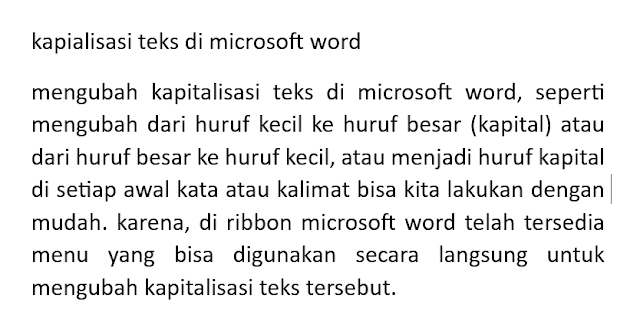 kapialisasi teks di microsoft word

mengubah kapitalisasi teks di microsoft word, seperti mengubah dari huruf kecil ke huruf besar (kapital) atau dari huruf besar ke huruf kecil, atau menjadi huruf kapital di setiap awal kata atau kalimat bisa kita lakukan dengan mudah. karena, di ribbon microsoft word telah tersedia menu yang bisa digunakan secara langsung untuk mengubah kapitalisasi teks tersebut.